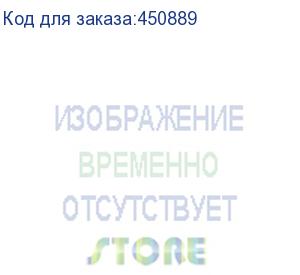 Код для заказа:450889

ИЗОБРАЖЕНИЕ
ВРЕМЕННО
ОТСУТСТВУЕТ

STORE